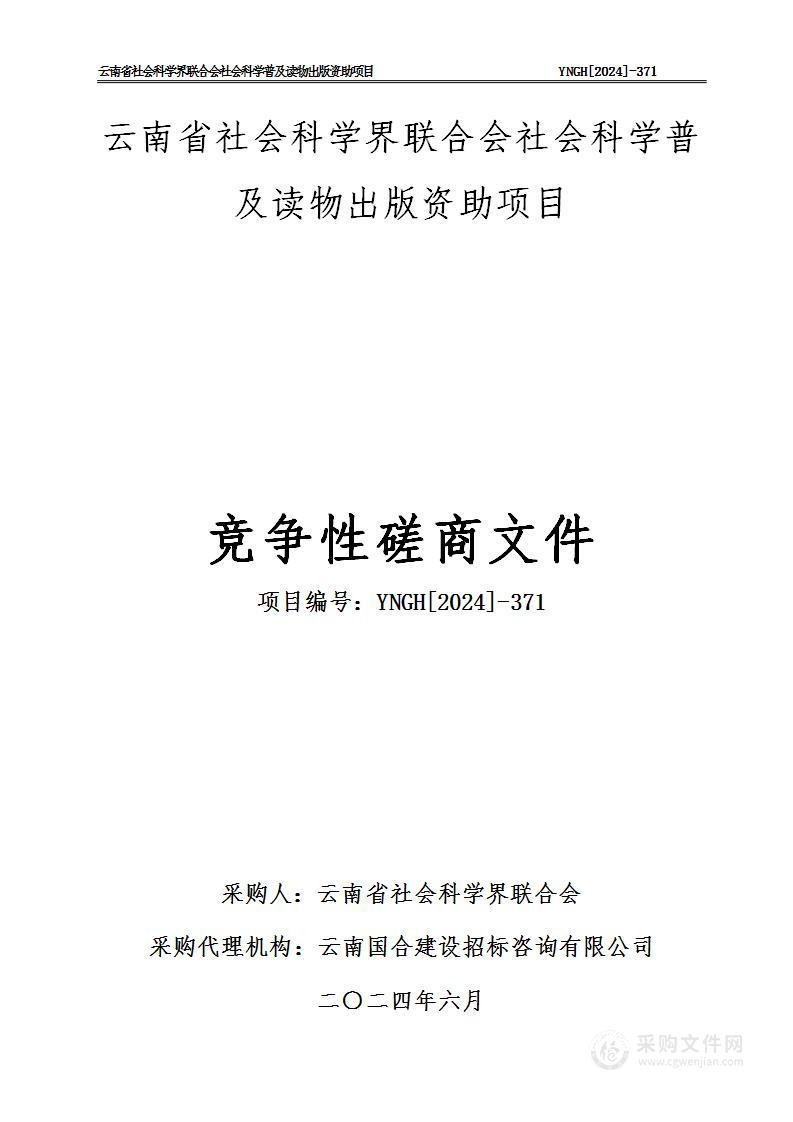 云南省社会科学界联合会社会科学普及读物出版资助项目 YNGH[2024]-371

云南省社会科学界联合会社会科学普及读物出版资助项目

竞争性磋商文件

项目编号：YNGH[2024]-371

采购人：云南省社会科学界联合会

采购代理机构：云南国合建设招标咨询有限公司

二〇二四年六月

采购文件网
www.cgwenjian.com